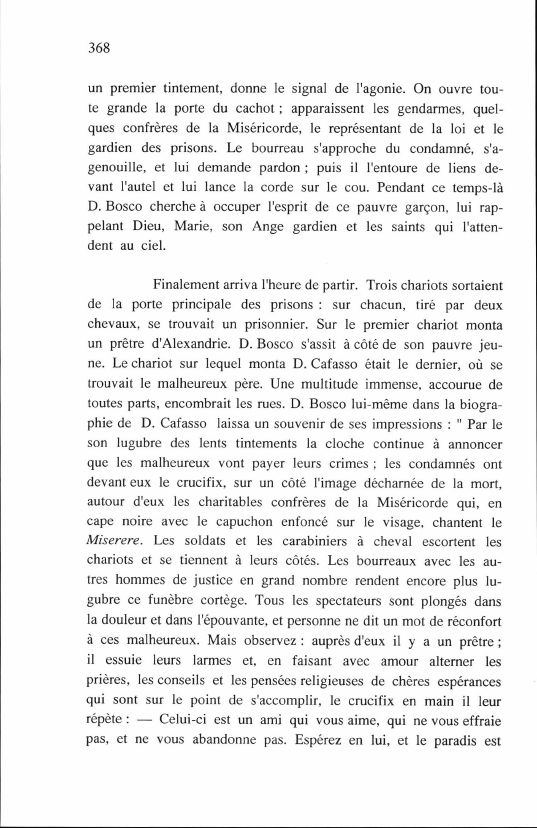 368

un premier tintement, donne le signal de l'agonie. On ouvre toute grande la porte du cachot ; apparaissent les gendarmes, quelques confrères de la Miséricorde, le représentant de la loi et le gardien des prisons. Le bourreau s'approche du condamné, s'agenouille, et lui demande pardon ; puis il l'entoure de liens devant l'autel et lui lance la corde sur le cou. Pendant ce temps-là D. Bosco cherche à occuper l'esprit de ce pauvre garçon, lui rappelant Dieu, Marie, son Ange gardien et les saints qui l'attendent au ciel.

Finalement arriva l'heure de partir. Trois chariots sortaient de la porte principale des prisons : sur chacun, tiré par deux chevaux, se trouvait un prisonnier. Sur le premier chariot monta un prêtre d'Alexandrie. D. Bosco s'assit à côté de son pauvre jeune. Le chariot sur lequel monta D. Cafasso était le dernier, où se trouvait le malheureux père. Une multitude immense, accourue de toutes parts, encombrait les rues. D. Bosco lui-même dans la biographie de D. Cafasso laissa un souvenir de ses impressions : " Par le son lugubre des lents tintements la cloche continue à annoncer que les malheureux vont payer leurs crimes ; les condamnés ont devant eux le crucifix, sur un côté l'image décharnée de la mort, autour d'eux les charitables confrères de la Miséricorde qui, en cape noire avec le capuchon enfoncé sur le visage, chantent le Miserere. Les soldats et les carabiniers à cheval escortent les chariots et se tiennent à leurs côtés. Les bourreaux avec les autres hommes de justice en grand nombre rendent encore plus lugubre ce funèbre cortège. Tous les spectateurs sont plongés dans la douleur et dans l'épouvante, et personne ne dit un mot de réconfort à ces malheureux. Mais observez : auprès d'eux il y a un prêtre ; il essuie leurs larmes et, en faisant avec amour alterner les prières, les conseils et les pensées religieuses de chères espérances qui sont sur le point de s'accomplir, le crucifix en main il leur répète : — Celui-ci est un ami qui vous aime, qui ne vous effraie pas, et ne vous abandonne pas. Espérez en lui, et le paradis est